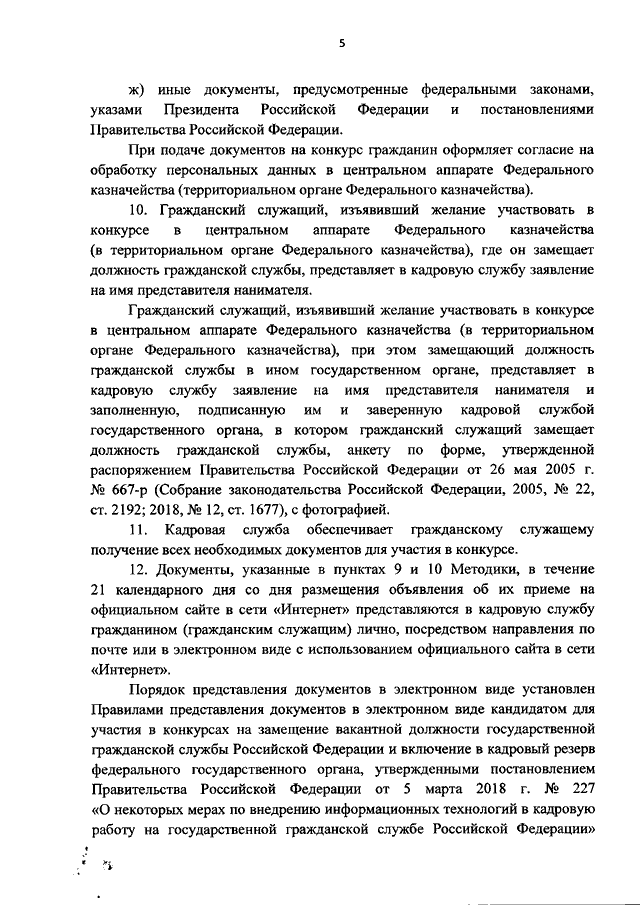 5

ж) иные документы, предусмотренные федеральными законами, указами Президента Российской Федерации и постановлениями Правительства Российской Федерации.

При подаче документов на конкурс гражданин оформляет согласие на обработку персональных данных в центральном аппарате Федерального казначейства (территориальном органе Федерального казначейства).

10. Гражданский служащий, изъявивший желание участвовать в конкурсе в центральном аппарате Федерального казначейства (в территориальном органе Федерального казначейства), где он замещает должность гражданской службы, представляет в кадровую службу заявление на имя представителя нанимателя.

Гражданский служащий, изъявивший желание участвовать в конкурсе в центральном аппарате Федерального казначейства (в территориальном органе Федерального казначейства), при этом замещающий должность гражданской службы в ином государственном органе, представляет в кадровую службу заявление на имя представителя нанимателя и заполненную, подписанную им и заверенную кадровой службой государственного органа, в котором гражданский служащий замещает должность гражданской службы, анкету по форме, утвержденной распоряжением Правительства Российской Федерации от 26 мая 2005 г. № 667-р (Собрание законодательства Российской Федерации, 2005, № 22, ст. 2192; 2018, № 12, ст. 1677), с фотографией.

11. Кадровая служба обеспечивает гражданскому служащему получение всех необходимых документов для участия в конкурсе.

12. Документы, указанные в пунктах 9 и 10 Методики, в течение 21 календарного дня со дня размещения объявления об их приеме на официальном сайте в сети «Интернет» представляются в кадровую службу гражданином (гражданским служащим) лично, посредством направления по почте или в электронном виде с использованием официального сайта в сети «Интернет».

Порядок представления документов в электронном виде установлен Правилами представления документов в электронном виде кандидатом для участия в конкурсах на замещение вакантной должности государственной гражданской службы Российской Федерации и включение в кадровый резерв федерального государственного органа, утвержденными постановлением Правительства Российской Федерации от 5 марта 2018 г. № 227 «О некоторых мерах по внедрению информационных технологий в кадровую работу на государственной гражданской службе Российской Федерации»